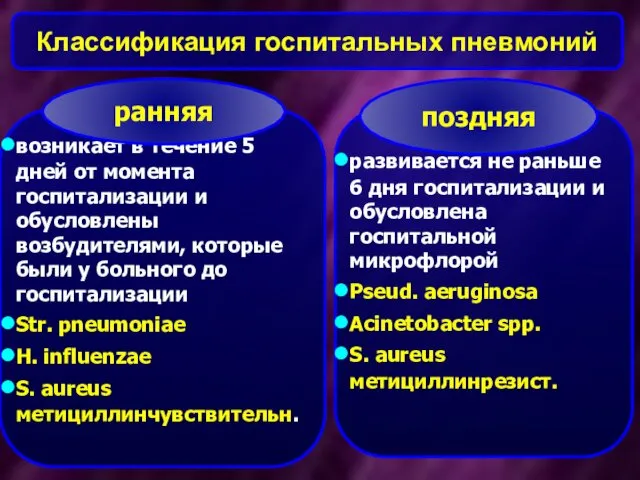 Классификация госпитальных пневмоний

ранняя

возникает в течение 5 дней от момента госпитализации и обусловлены возбудителями, которые были у больного до госпитализации

Str. pneumoniae

H. influenzae

S. aureus метициллинчувствительн.

поздняя

развивается не раньше 6 дня госпитализации и обусловлена госпитальной микрофлорой

Pseud. aeruginosa

Acinetobacter spp.

S. aureus метициллинрезист.